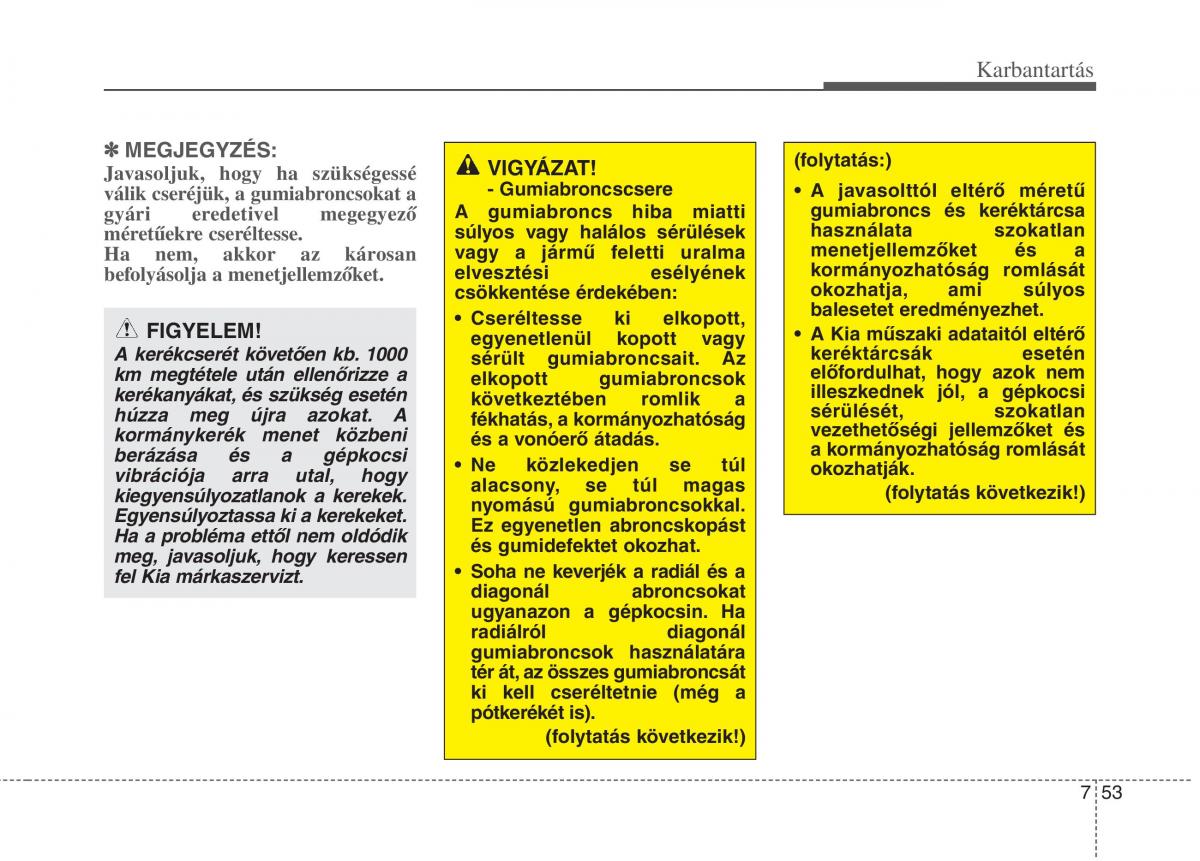 Karbantartás

✽ MEGJEGYZÉS:
Javasoljuk, hogy ha szükségessé válik cseréjük, a gumiabroncsokat a gyári eredetivel megegyező méretűekre cseréltesse.
Ha nem, akkor az károsan befolyásolja a menetjellemzőket.

FIGYELEM!
A kerékcserét követően kb. 1000 km megtétele után ellenőrizze a kerékanyákat, és szükség esetén húzza meg újra azokat. A kormánykerék menet közbeni berázása és a gépkocsi vibrációja arra utal, hogy kiegyensúlyozatlanok a kerekek. Egyensúlyoztassa ki a kerekeket. Ha a probléma ettől nem oldódik meg, javasoljuk, hogy keressen fel Kia márkaszervizt.

VIGYÁZAT!
- Gumiabroncscsere
A gumiabroncs hiba miatti súlyos vagy halálos sérülések vagy a jármű feletti uralma elvesztési esélyének csökkentése érdekében:
• Cseréltesse ki elkopott, egyenetlenül kopott vagy sérült gumiabroncsait. Az elkopott gumiabroncsok következtében romlik a fékhatás, a kormányozhatóság és a vonóerő átadás.
• Ne közlekedjen se túl alacsony, se túl magas nyomású gumiabroncsokkal. Ez egyenetlen abroncskopást és gumidefektet okozhat.
• Soha ne keverjék a radiál és a diagonál abroncsokat ugyanazon a gépkocsin. Ha radiálról diagonál gumiabroncsok használatára tér át, az összes gumiabroncsát ki kell cseréltetnie (még a pótkerékét is).
(folytatás következik!)

(folytatás:)
• A javasolttól eltérő méretű gumiabroncs és keréktárcsa használata szokatlan menetjellemzőket és a kormányozhatóság romlását okozhatja, ami súlyos balesetet eredményezhet.
• A Kia műszaki adataitól eltérő keréktárcsák esetén előfordulhat, hogy azok nem illeszkednek jól, a gépkocsi sérülését, szokatlan vezethetőségi jellemzőket és a kormányozhatóság romlását okozhatják.
(folytatás következik!)

7 53